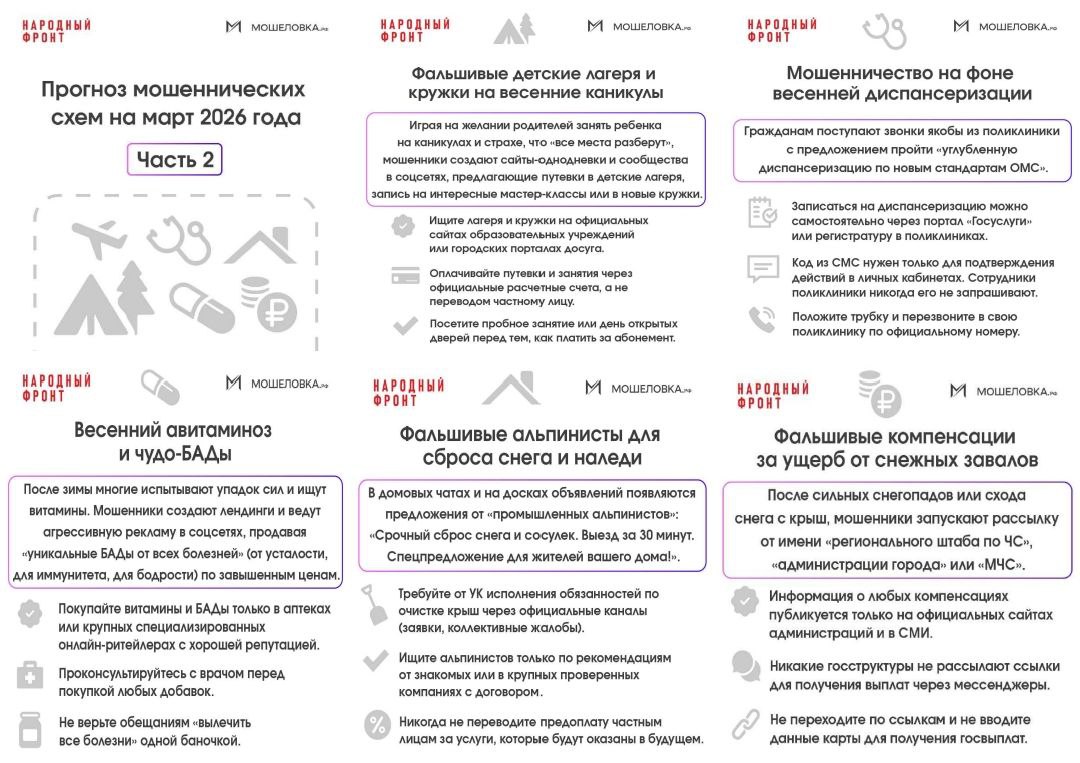 НАРОДНЫЙ ФРОНТ
МОШЕЛОВКА.рф

Прогноз мошеннических схем на март 2026 года

Часть 2

НАРОДНЫЙ ФРОНТ
МОШЕЛОВКА.рф

Фальшивые детские лагеря и кружки на весенние каникулы

Играя на желании родителей занять ребенка на каникулах и страхе, что «все места разберут», мошенники создают сайты-однодневки и сообщества в соцсетях, предлагающие путевки в детские лагеря, запись на интересные мастер-классы или в новые кружки.

Ищите лагеря и кружки на официальных сайтах образовательных учреждений или городских порталах досуга.

Оплачивайте путевки и занятия через официальные расчетные счета, а не переводом частному лицу.

Посетите пробное занятие или день открытых дверей перед тем, как платить за абонемент.

НАРОДНЫЙ ФРОНТ
МОШЕЛОВКА.рф

Мошенничество на фоне весенней диспансеризации

Гражданам поступают звонки якобы из поликлиники с предложением пройти «углубленную диспансеризацию по новым стандартам ОМС».

Записаться на диспансеризацию можно самостоятельно через портал «Госуслуги» или регистратуру в поликлиниках.

Код из СМС нужен только для подтверждения действий в личных кабинетах. Сотрудники поликлиники никогда его не запрашивают.

Положите трубку и перезвоните в свою поликлинику по официальному номеру.

НАРОДНЫЙ ФРОНТ
МОШЕЛОВКА.рф

Весенний авитаминоз и чудо-БАДы

После зимы многие испытывают упадок сил и ищут витамины. Мошенники создают лендинги и ведут агрессивную рекламу в соцсетях, продавая «уникальные БАДы от всех болезней» (от усталости, для иммунитета, для бодрости) по завышенным ценам.

Покупайте витамины и БАДы только в аптеках или крупных специализированных онлайн-ритейлерах с хорошей репутацией.

Проконсультируйтесь с врачом перед покупкой любых добавок.

Не верьте обещаниям «вылечить все болезни» одной баночкой.

НАРОДНЫЙ ФРОНТ
МОШЕЛОВКА.рф

Фальшивые альпинисты для сброса снега и наледи

В домовых чатах и на досках объявлений появляются предложения от «промышленных альпинистов»: «Срочный сброс снега и сосулек. Выезд за 30 минут. Спецпредложение для жителей вашего дома!».

Требуйте от УК исполнения обязанностей по очистке крыш через официальные каналы (заявки, коллективные жалобы).

Ищите альпинистов только по рекомендациям от знакомых или в крупных проверенных компаниях с договором.

Никогда не переводите предоплату частным лицам за услуги, которые будут оказаны в будущем.

НАРОДНЫЙ ФРОНТ
МОШЕЛОВКА.рф

Фальшивые компенсации за ущерб от снежных завалов

После сильных снегопадов или схода снега с крыш, мошенники запускают рассылку от имени «регионального штаба по ЧС», «администрации города» или «МЧС».

Информация о любых компенсациях публикуется только на официальных сайтах администраций и в СМИ.

Никакие госструктуры не рассылают ссылки для получения выплат через мессенджеры.

Не переходите по ссылкам и не вводите данные карты для получения госвыплат.